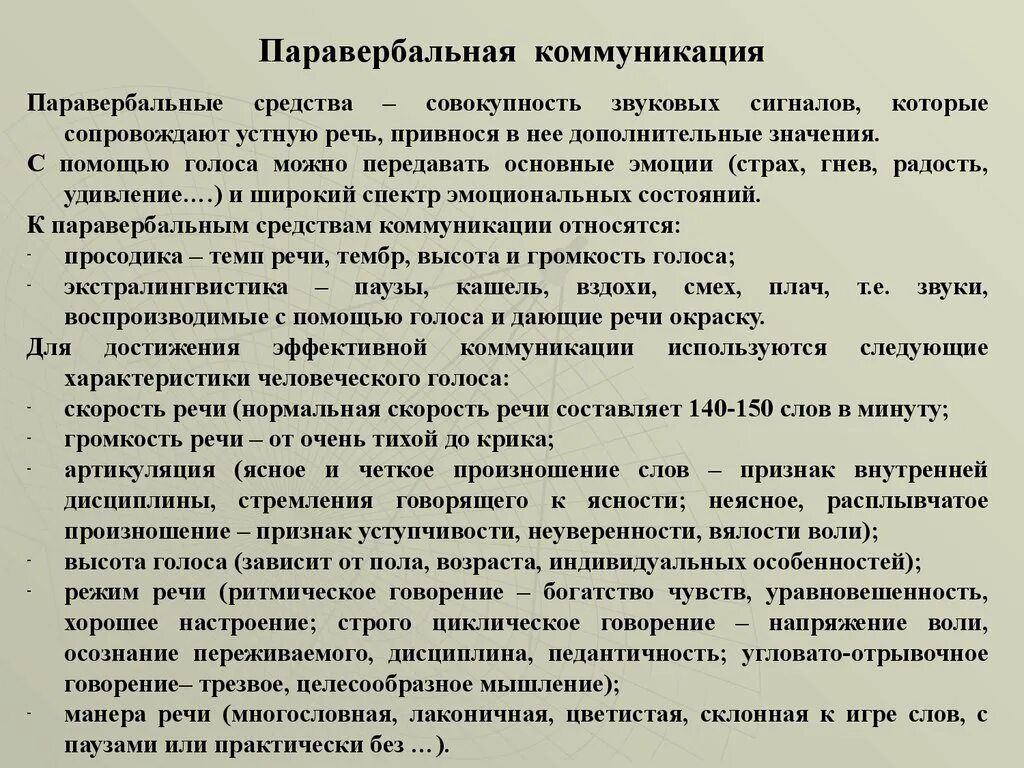 Паравербальная коммуникация

Паравербальные средства – совокупность звуковых сигналов, которые сопровождают устную речь, привнося в нее дополнительные значения.

С помощью голоса можно передавать основные эмоции (страх, гнев, радость, удивление….) и широкий спектр эмоциональных состояний.

К паравербальным средствам коммуникации относятся:

- просодика – темп речи, тембр, высота и громкость голоса;
- экстралингвистика – паузы, кашель, вздохи, смех, плач, т.е. звуки, воспроизводимые с помощью голоса и дающие речи окраску.

Для достижения эффективной коммуникации используются следующие характеристики человеческого голоса:

- скорость речи (нормальная скорость речи составляет 140-150 слов в минуту;
- громкость речи – от очень тихой до крика;
- артикуляция (ясное и четкое произношение слов – признак внутренней дисциплины, стремления говорящего к ясности; неясное, расплывчатое произношение – признак уступчивости, неуверенности, вялости воли);
- высота голоса (зависит от пола, возраста, индивидуальных особенностей);
- режим речи (ритмическое говорение – богатство чувств, уравновешенность, хорошее настроение; строго циклическое говорение – напряжение воли, осознание переживаемого, дисциплина, педантичность; угловато-отрывочное говорение– трезвое, целесообразное мышление);
- манера речи (многословная, лаконичная, цветистая, склонная к игре слов, с паузами или практически без …).